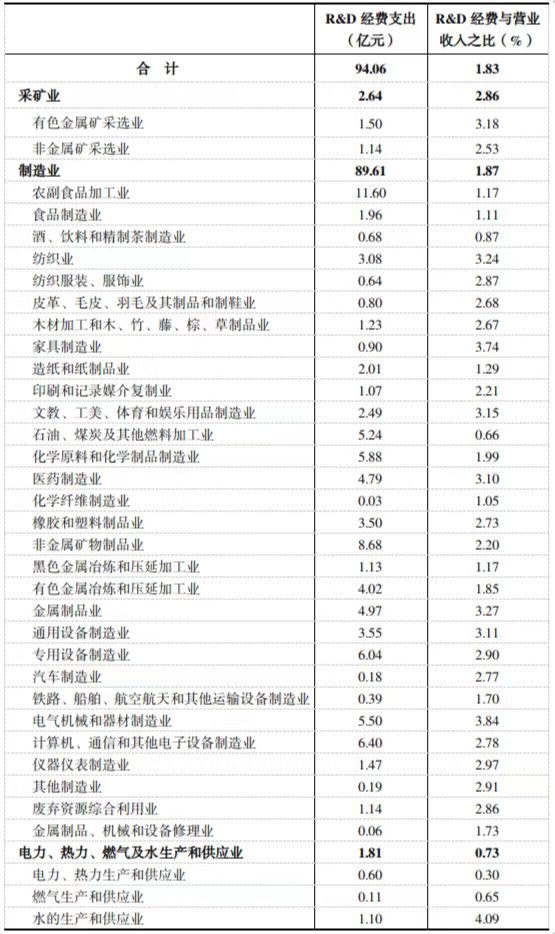 |  | R&D 经费支出（亿元） | R&D 经费与营业收入之比（%） |
|---|---|---|
| 合　计 | 94.06 | 1.83 |
| 采矿业 | 2.64 | 2.86 |
| 有色金属矿采选业 | 1.50 | 3.18 |
| 非金属矿采选业 | 1.14 | 2.53 |
| 制造业 | 89.61 | 1.87 |
| 农副食品加工业 | 11.60 | 1.17 |
| 食品制造业 | 1.96 | 1.11 |
| 酒、饮料和精制茶制造业 | 0.68 | 0.87 |
| 纺织业 | 3.08 | 3.24 |
| 纺织服装、服饰业 | 0.64 | 2.87 |
| 皮革、毛皮、羽毛及其制品和制鞋业 | 0.80 | 2.68 |
| 木材加工和木、竹、藤、棕、草制品业 | 1.23 | 2.67 |
| 家具制造业 | 0.90 | 3.74 |
| 造纸和纸制品业 | 2.01 | 1.29 |
| 印刷和记录媒介复制业 | 1.07 | 2.21 |
| 文教、工美、体育和娱乐用品制造业 | 2.49 | 3.15 |
| 石油、煤炭及其他燃料加工业 | 5.24 | 0.66 |
| 化学原料和化学制品制造业 | 5.88 | 1.99 |
| 医药制造业 | 4.79 | 3.10 |
| 化学纤维制造业 | 0.03 | 1.05 |
| 橡胶和塑料制品业 | 3.50 | 2.73 |
| 非金属矿物制品业 | 8.68 | 2.20 |
| 黑色金属冶炼和压延加工业 | 1.13 | 1.17 |
| 有色金属冶炼和压延加工业 | 4.02 | 1.85 |
| 金属制品业 | 4.97 | 3.27 |
| 通用设备制造业 | 3.55 | 3.11 |
| 专用设备制造业 | 6.04 | 2.90 |
| 汽车制造业 | 0.18 | 2.77 |
| 铁路、船舶、航空航天和其他运输设备制造业 | 0.39 | 1.70 |
| 电气机械和器材制造业 | 5.50 | 3.84 |
| 计算机、通信和其他电子设备制造业 | 6.40 | 2.78 |
| 仪器仪表制造业 | 1.47 | 2.97 |
| 其他制造业 | 0.19 | 2.91 |
| 废弃资源综合利用业 | 1.14 | 2.86 |
| 金属制品、机械和设备修理业 | 0.06 | 1.73 |
| 电力、热力、燃气及水生产和供应业 | 1.81 | 0.73 |
| 电力、热力生产和供应业 | 0.60 | 0.30 |
| 燃气生产和供应业 | 0.11 | 0.65 |
| 水的生产和供应业 | 1.10 | 4.09 |